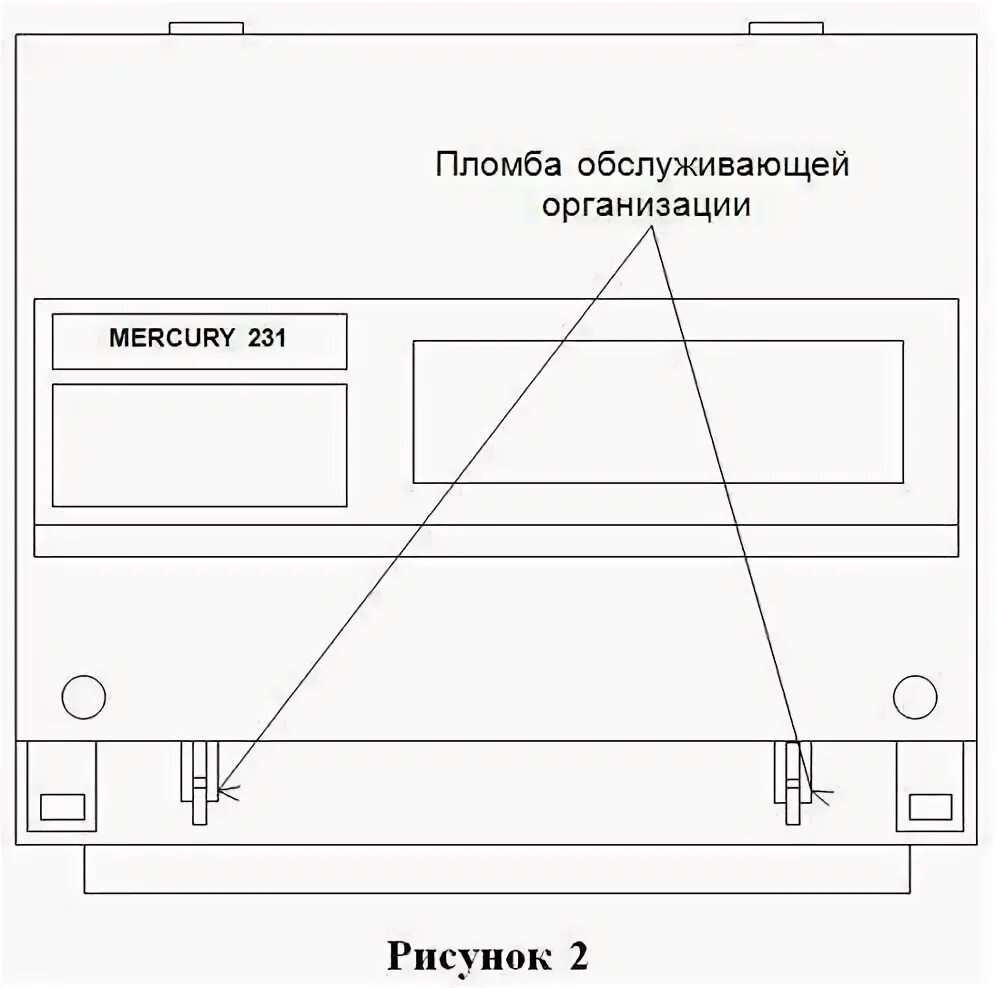 Пломба обслуживающей организации

MERCURY 231

Рисунок 2